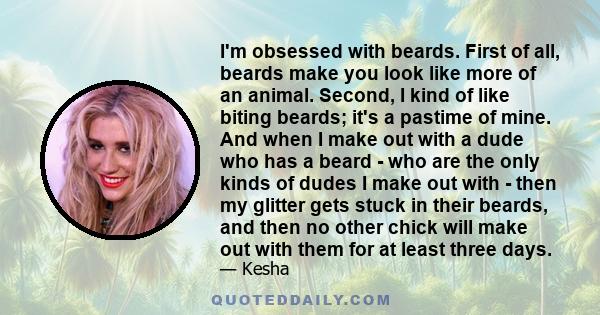 I'm obsessed with beards. First of all, beards make you look like more of an animal. Second, I kind of like biting beards; it's a pastime of mine. And when I make out with a dude who has a beard - who are the only kinds of dudes I make out with - then my glitter gets stuck in their beards, and then no other chick will make out with them for at least three days.
— Kesha

QUOTEDDAILY.COM